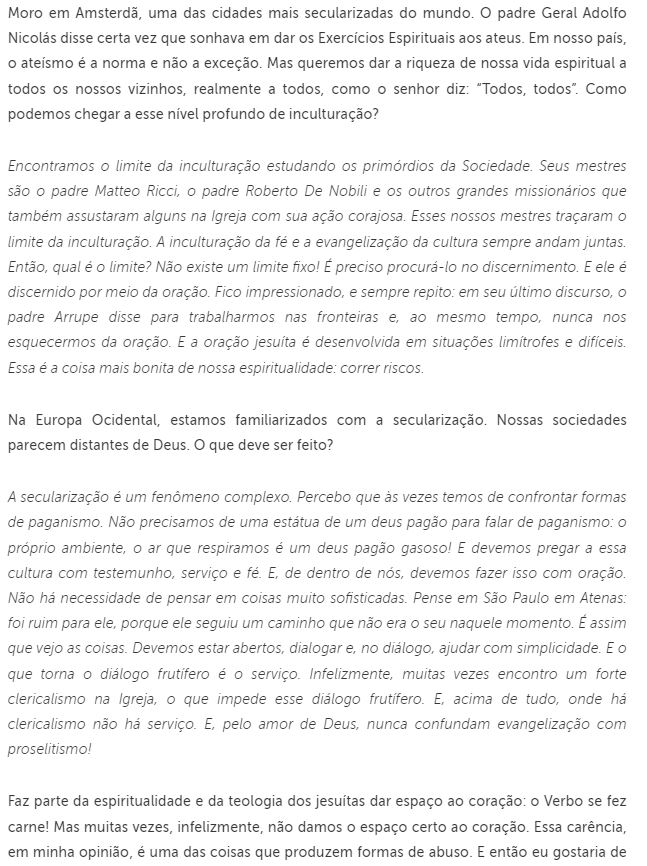 Moro em Amsterdã, uma das cidades mais secularizadas do mundo. O padre Geral Adolfo Nicolás disse certa vez que sonhava em dar os Exercícios Espirituais aos ateus. Em nosso país, o ateísmo é a norma e não a exceção. Mas queremos dar a riqueza de nossa vida espiritual a todos os nossos vizinhos, realmente a todos, como o senhor diz: "Todos, todos". Como podemos chegar a esse nível profundo de inculturação?

Encontramos o limite da inculturação estudando os primórdios da Sociedade. Seus mestres são o padre Matteo Ricci, o padre Roberto De Nobili e os outros grandes missionários que também assustaram alguns na Igreja com sua ação corajosa. Esses nossos mestres traçaram o limite da inculturação. A inculturação da fé e a evangelização da cultura sempre andam juntas. Então, qual é o limite? Não existe um limite fixo! É preciso procurá-lo no discernimento. E ele é discernido por meio da oração. Fico impressionado, e sempre repito: em seu último discurso, o padre Arrupe disse para trabalharmos nas fronteiras e, ao mesmo tempo, nunca nos esquecermos da oração. E a oração jesuíta é desenvolvida em situações limítrofes e difíceis. Essa é a coisa mais bonita de nossa espiritualidade: correr riscos.

Na Europa Ocidental, estamos familiarizados com a secularização. Nossas sociedades parecem distantes de Deus. O que deve ser feito?

A secularização é um fenômeno complexo. Percebo que às vezes temos de confrontar formas de paganismo. Não precisamos de uma estátua de um deus pagão para falar de paganismo: o próprio ambiente, o ar que respiramos é um deus pagão gasoso! E devemos pregar a essa cultura com testemunho, serviço e fé. E, de dentro de nós, devemos fazer isso com oração. Não há necessidade de pensar em coisas muito sofisticadas. Pense em São Paulo em Atenas: foi ruim para ele, porque ele seguiu um caminho que não era o seu naquele momento. É assim que vejo as coisas. Devemos estar abertos, dialogar e, no diálogo, ajudar com simplicidade. E o que torna o diálogo frutífero é o serviço. Infelizmente, muitas vezes encontro um forte clericalismo na Igreja, o que impede esse diálogo frutífero. E, acima de tudo, onde há clericalismo não há serviço. E, pelo amor de Deus, nunca confundam evangelização com proselitismo!

Faz parte da espiritualidade e da teologia dos jesuítas dar espaço ao coração: o Verbo se fez carne! Mas muitas vezes, infelizmente, não damos o espaço certo ao coração. Essa carência, em minha opinião, é uma das coisas que produzem formas de abuso. E então eu gostaria de